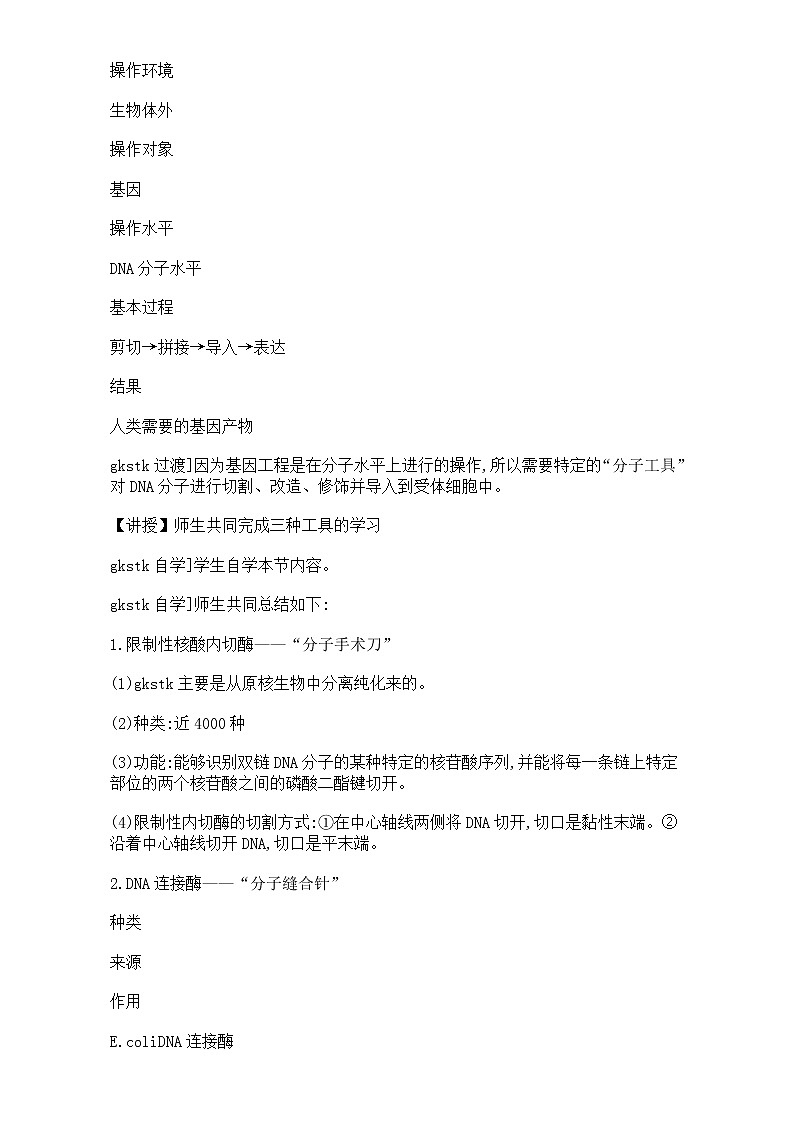 操作环境

生物体外

操作对象

基因

操作水平

DNA分子水平

基本过程

剪切→拼接→导入→表达

结果

人类需要的基因产物

gkstk过渡]因为基因工程是在分子水平上进行的操作,所以需要特定的“分子工具”对DNA分子进行切割、改造、修饰并导入到受体细胞中。

【讲授】师生共同完成三种工具的学习

gkstk自学]学生自学本节内容。

gkstk自学]师生共同总结如下:

1.限制性核酸内切酶——“分子手术刀”

(1)gkstk主要是从原核生物中分离纯化来的。

(2)种类:近4000种

(3)功能:能够识别双链DNA分子的某种特定的核苷酸序列,并能将每一条链上特定部位的两个核苷酸之间的磷酸二酯键切开。

(4)限制性内切酶的切割方式:①在中心轴线两侧将DNA切开,切口是黏性末端。②沿着中心轴线切开DNA,切口是平末端。

2.DNA连接酶——“分子缝合针”

种类

来源

作用

E.coliDNA连接酶